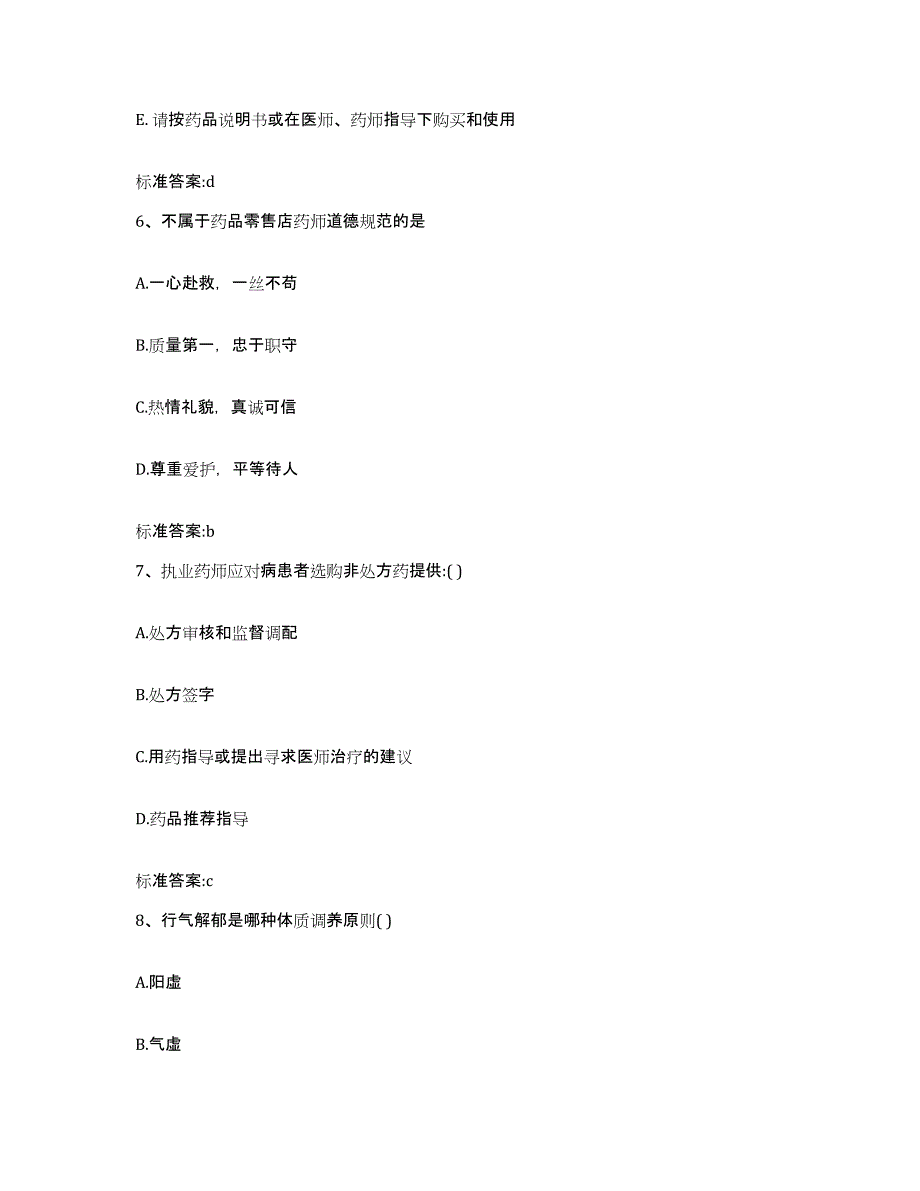 E. 请按药品说明书或在医师、药师指导下购买和使用

标准答案:d

6、不属于药品零售店药师道德规范的是

A.一心赴救，一丝不苟

B.质量第一，忠于职守

C.热情礼貌，真诚可信

D.尊重爱护，平等待人

标准答案:b

7、执业药师应对病患者选购非处方药提供:( )

A.处方审核和监督调配

B.处方签字

C.用药指导或提出寻求医师治疗的建议

D.药品推荐指导

标准答案:c

8、行气解郁是哪种体质调养原则( )

A.阳虚

B.气虚